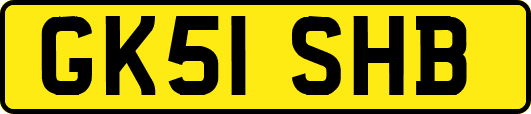 GK51 SHB